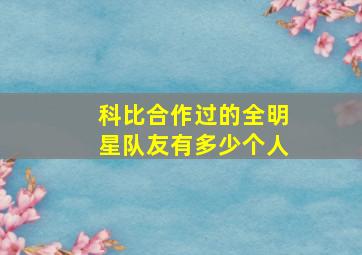 科比合作过的全明星队友有多少个人